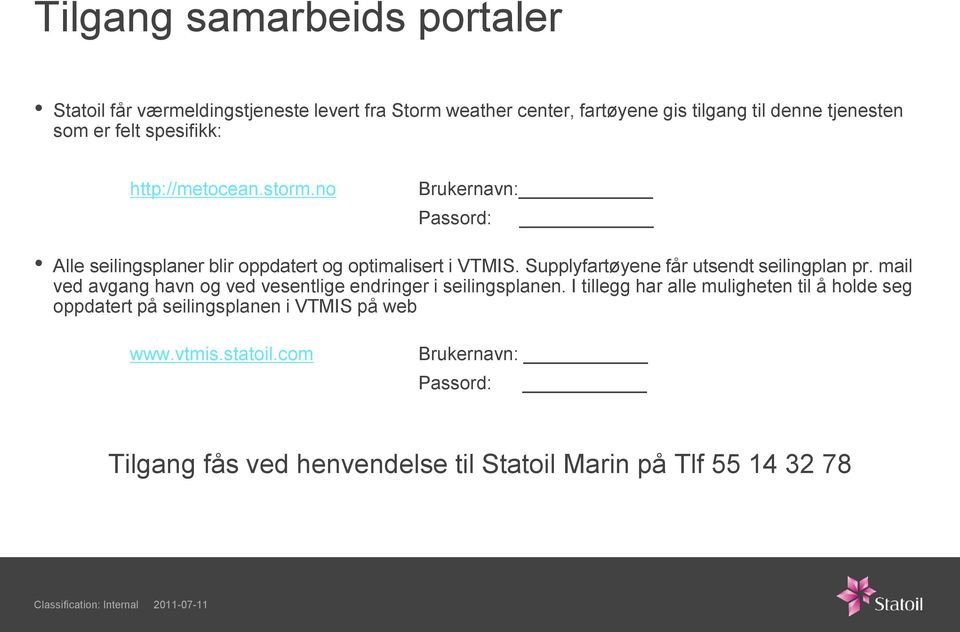 Tilgang samarbeids portaler

• Statoil får værmeldingstjeneste levert fra Storm weather center, fartøyene gis tilgang til denne tjenesten som er felt spesifikk:

http://metocean.storm.no

Brukernavn:____________

Passord: ____________

• Alle seilingsplaner blir oppdatert og optimalisert i VTMIS. Supplyfartøyene får utsendt seilingplan pr. mail ved avgang havn og ved vesentlige endringer i seilingsplanen. I tillegg har alle muligheten til å holde seg oppdatert på seilingsplanen i VTMIS på web

www.vtmis.statoil.com

Brukernavn: ____________

Passord: ____________

Tilgang fås ved henvendelse til Statoil Marin på Tlf 55 14 32 78

Classification: Internal 2011-07-11

Statoil